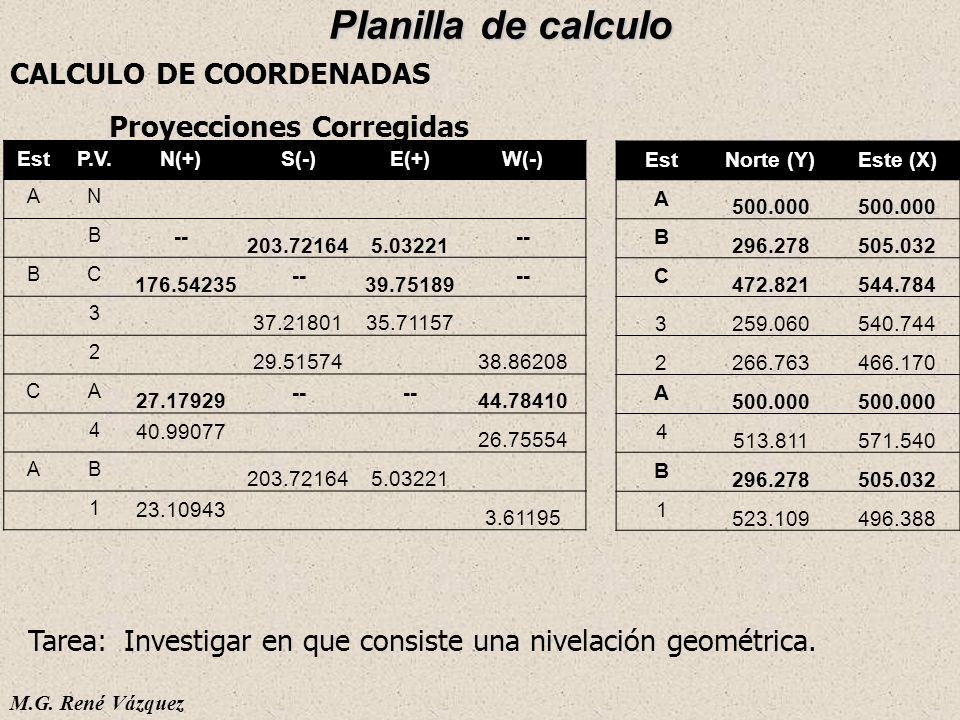 Planilla de calculo

CALCULO DE COORDENADAS

Proyecciones Corregidas

| Est | P.V. | N(+) | S(-) | E(+) | W(-) |
|---|---|---|---|---|---|
| A | N | | | | |
| | B | -- | 203.72164 | 5.03221 | -- |
| B | C | 176.54235 | -- | 39.75189 | -- |
| | 3 | | 37.21801 | 35.71157 | |
| | 2 | | 29.51574 | | 38.86208 |
| C | A | 27.17929 | -- | -- | 44.78410 |
| | 4 | 40.99077 | | | 26.75554 |
| A | B | | 203.72164 | 5.03221 | |
| | 1 | 23.10943 | | | 3.61195 |

| Est | Norte (Y) | Este (X) |
|---|---|---|
| A | 500.000 | 500.000 |
| B | 296.278 | 505.032 |
| C | 472.821 | 544.784 |
| 3 | 259.060 | 540.744 |
| 2 | 266.763 | 466.170 |
| A | 500.000 | 500.000 |
| 4 | 513.811 | 571.540 |
| B | 296.278 | 505.032 |
| 1 | 523.109 | 496.388 |

Tarea: Investigar en que consiste una nivelación geométrica.

M.G. René Vázquez